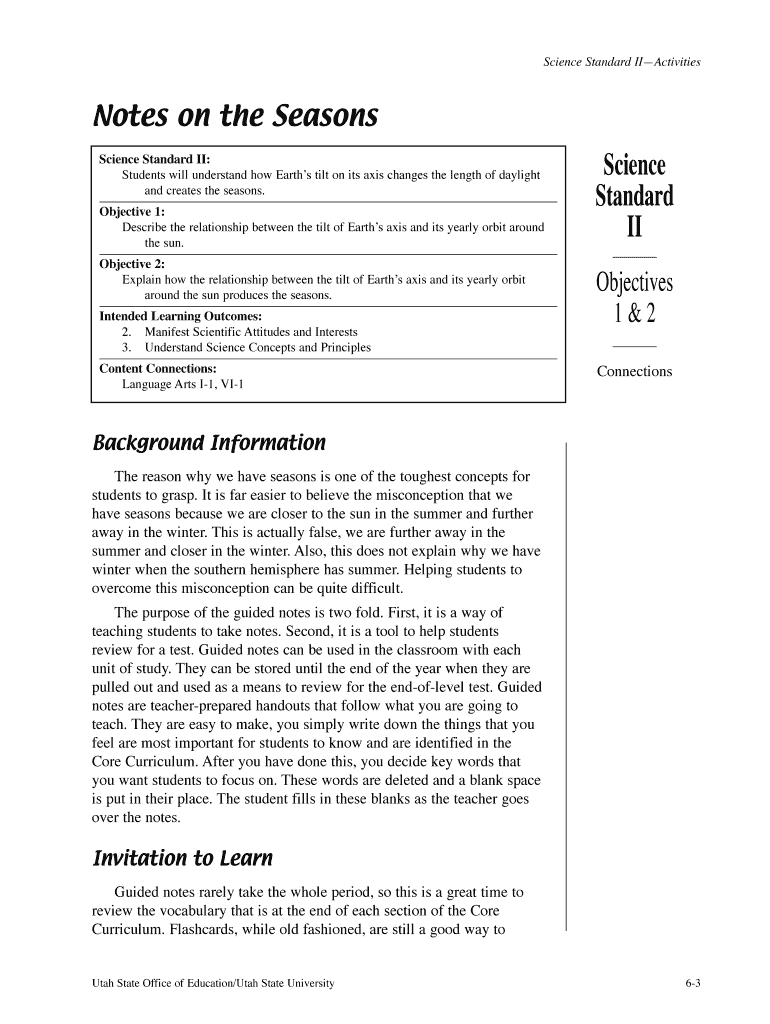 Science Standard II—Activities

Notes on the Seasons

Science Standard II:
Students will understand how Earth's tilt on its axis changes the length of daylight and creates the seasons.

Objective 1:
Describe the relationship between the tilt of Earth's axis and its yearly orbit around the sun.

Objective 2:
Explain how the relationship between the tilt of Earth's axis and its yearly orbit around the sun produces the seasons.

Intended Learning Outcomes:
2. Manifest Scientific Attitudes and Interests
3. Understand Science Concepts and Principles

Content Connections:
Language Arts I-1, VI-1

Science Standard II

Objectives 1 & 2

Connections

Background Information

The reason why we have seasons is one of the toughest concepts for students to grasp. It is far easier to believe the misconception that we have seasons because we are closer to the sun in the summer and further away in the winter. This is actually false, we are further away in the summer and closer in the winter. Also, this does not explain why we have winter when the southern hemisphere has summer. Helping students to overcome this misconception can be quite difficult.

The purpose of the guided notes is two fold. First, it is a way of teaching students to take notes. Second, it is a tool to help students review for a test. Guided notes can be used in the classroom with each unit of study. They can be stored until the end of the year when they are pulled out and used as a means to review for the end-of-level test. Guided notes are teacher-prepared handouts that follow what you are going to teach. They are easy to make, you simply write down the things that you feel are most important for students to know and are identified in the Core Curriculum. After you have done this, you decide key words that you want students to focus on. These words are deleted and a blank space is put in their place. The student fills in these blanks as the teacher goes over the notes.

Invitation to Learn

Guided notes rarely take the whole period, so this is a great time to review the vocabulary that is at the end of each section of the Core Curriculum. Flashcards, while old fashioned, are still a good way to

Utah State Office of Education/Utah State University

6-3